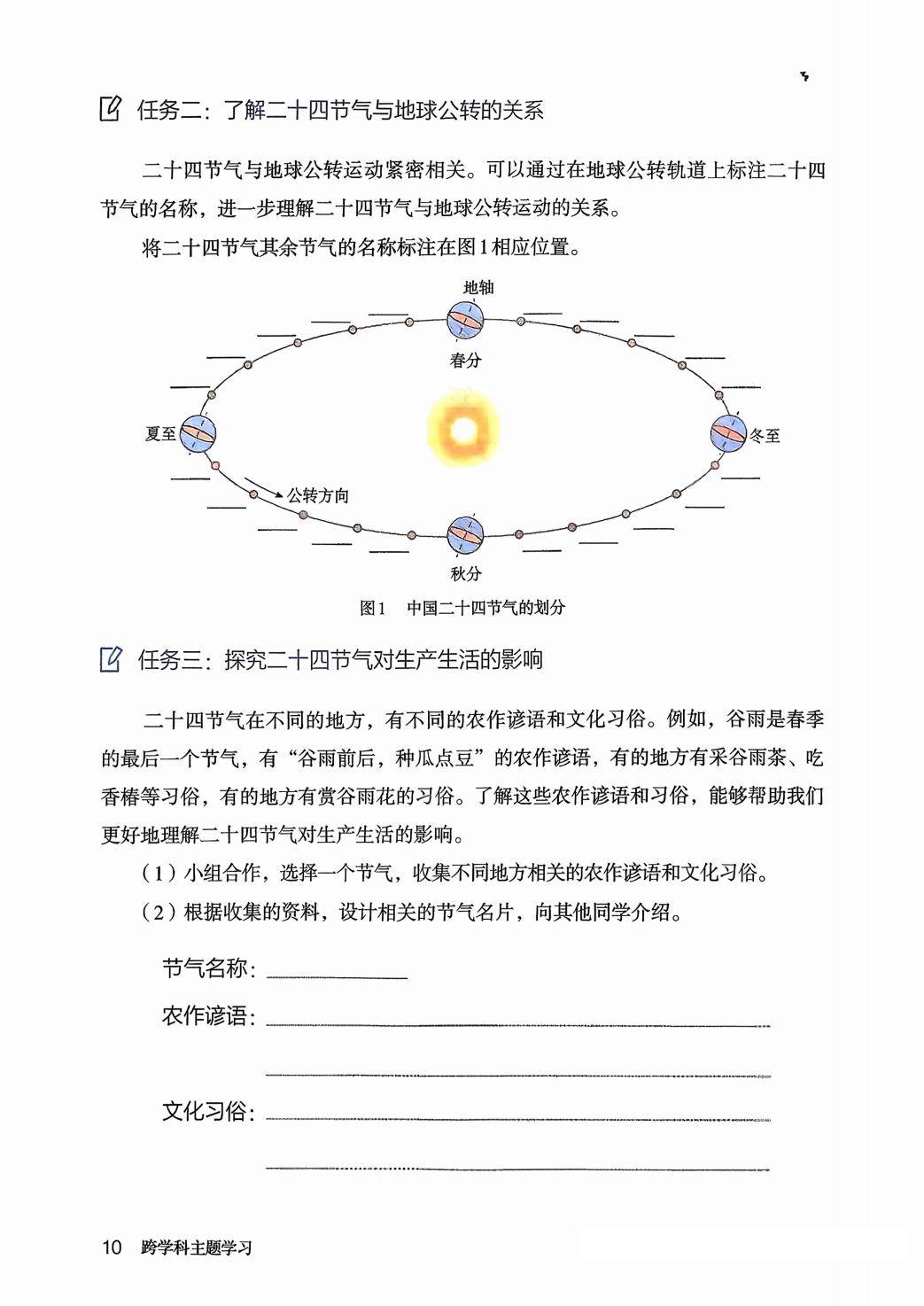 任务二：了解二十四节气与地球公转的关系

二十四节气与地球公转运动紧密相关。可以通过在地球公转轨道上标注二十四节气的名称，进一步理解二十四节气与地球公转运动的关系。

将二十四节气其余节气的名称标注在图1相应位置。

地轴

春分

夏至

冬至

公转方向

秋分

图1　中国二十四节气的划分

任务三：探究二十四节气对生产生活的影响

二十四节气在不同的地方，有不同的农作谚语和文化习俗。例如，谷雨是春季的最后一个节气，有“谷雨前后，种瓜点豆”的农作谚语，有的地方有采谷雨茶、吃香椿等习俗，有的地方有赏谷雨花的习俗。了解这些农作谚语和习俗，能够帮助我们更好地理解二十四节气对生产生活的影响。

（1）小组合作，选择一个节气，收集不同地方相关的农作谚语和文化习俗。

（2）根据收集的资料，设计相关的节气名片，向其他同学介绍。

节气名称：

农作谚语：

文化习俗：

10　跨学科主题学习